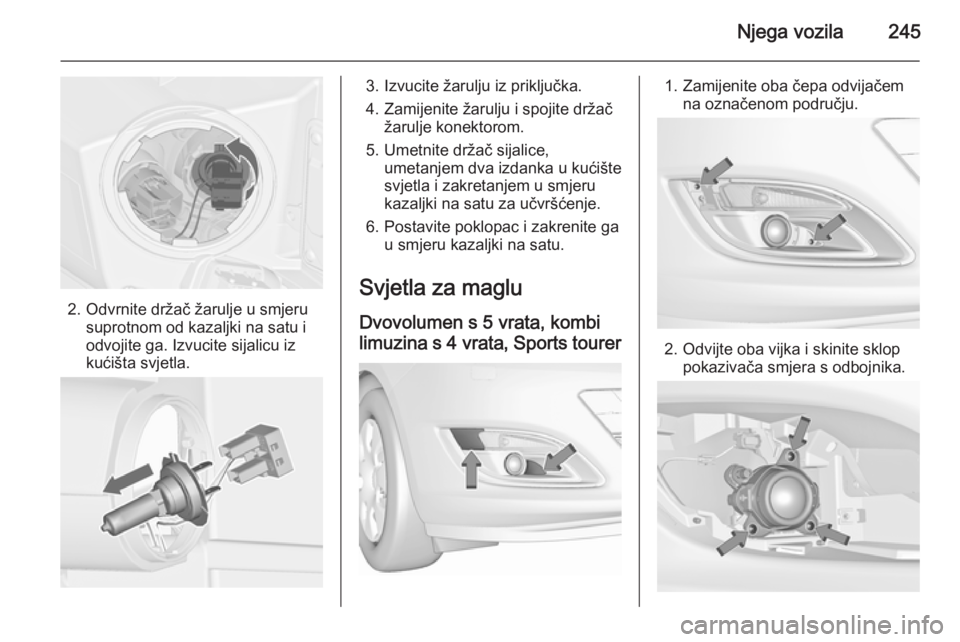 Njega vozila 245

2. Odvrnite držač žarulje u smjeru suprotnom od kazaljki na satu i odvojite ga. Izvucite sijalicu iz kućišta svjetla.

3. Izvucite žarulju iz priključka.

4. Zamijenite žarulju i spojite držač žarulje konektorom.

5. Umetnite držač sijalice, umetanjem dva izdanka u kućište svjetla i zakretanjem u smjeru kazaljki na satu za učvršćenje.

6. Postavite poklopac i zakrenite ga u smjeru kazaljki na satu.

Svjetla za maglu

Dvovolumen s 5 vrata, kombi limuzina s 4 vrata, Sports tourer

1. Zamijenite oba čepa odvijačem na označenom području.

2. Odvijte oba vijka i skinite sklop pokazivača smjera s odbojnika.

carmanualsonline.info